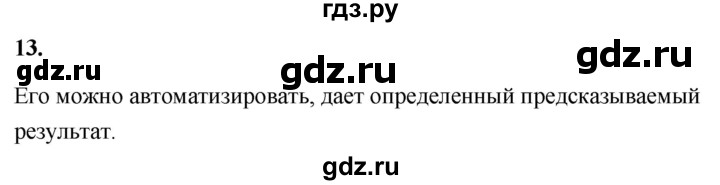 гдз.ру

13.

gdz.ru gdz.ru gdz.ru

Его можно автоматизировать, дает определенный предсказываемый результат.

gdz.ru